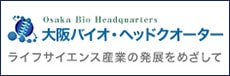 Osaka Bio Headquarters
大阪バイオ・ヘッドクオーター
ライフサイエンス産業の発展をめざして